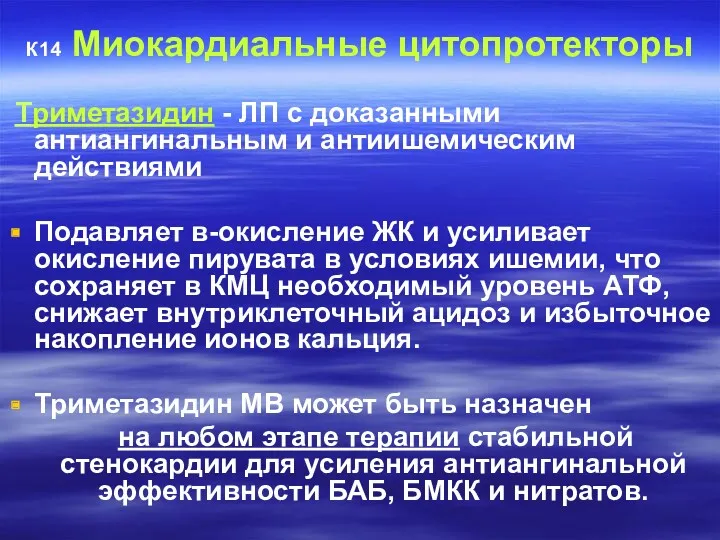 К14 Миокардиальные цитопротекторы

Триметазидин - ЛП с доказанными антиангинальным и антиишемическим действиями

Подавляет в-окисление ЖК и усиливает окисление пирувата в условиях ишемии, что сохраняет в КМЦ необходимый уровень АТФ, снижает внутриклеточный ацидоз и избыточное накопление ионов кальция.

Триметазидин МВ может быть назначен на любом этапе терапии стабильной стенокардии для усиления антиангинальной эффективности БАБ, БМКК и нитратов.